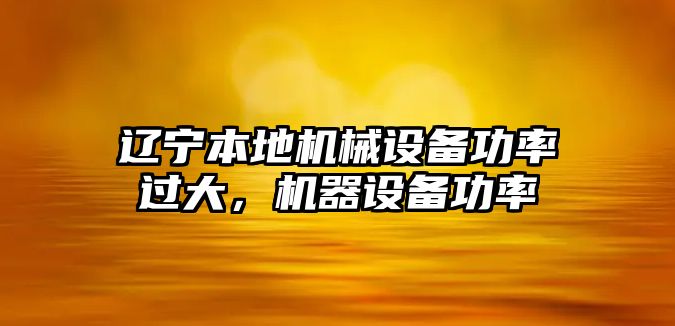 辽宁本地机械设备功率过大，机器设备功率